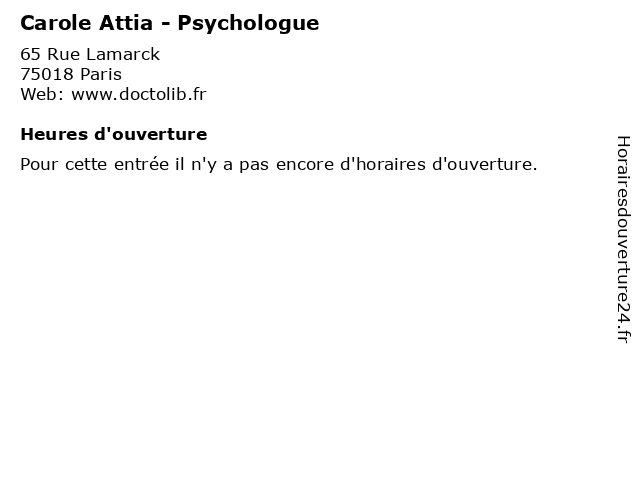 Carole Attia - Psychologue

65 Rue Lamarck
75018 Paris
Web: www.doctolib.fr

Heures d'ouverture

Pour cette entrée il n'y a pas encore d'horaires d'ouverture.

Horairesdouverture24.fr